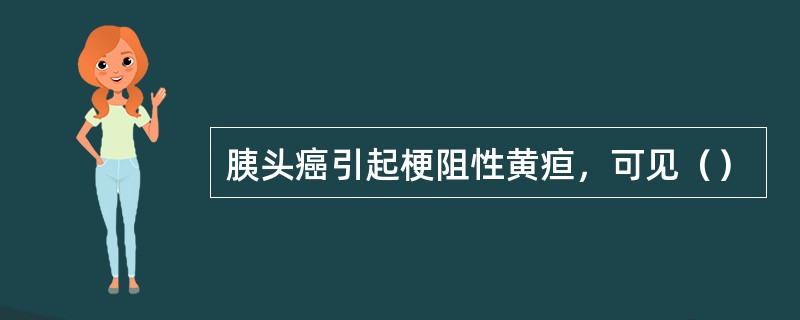 胰头癌引起梗阻性黄疸，可见（）